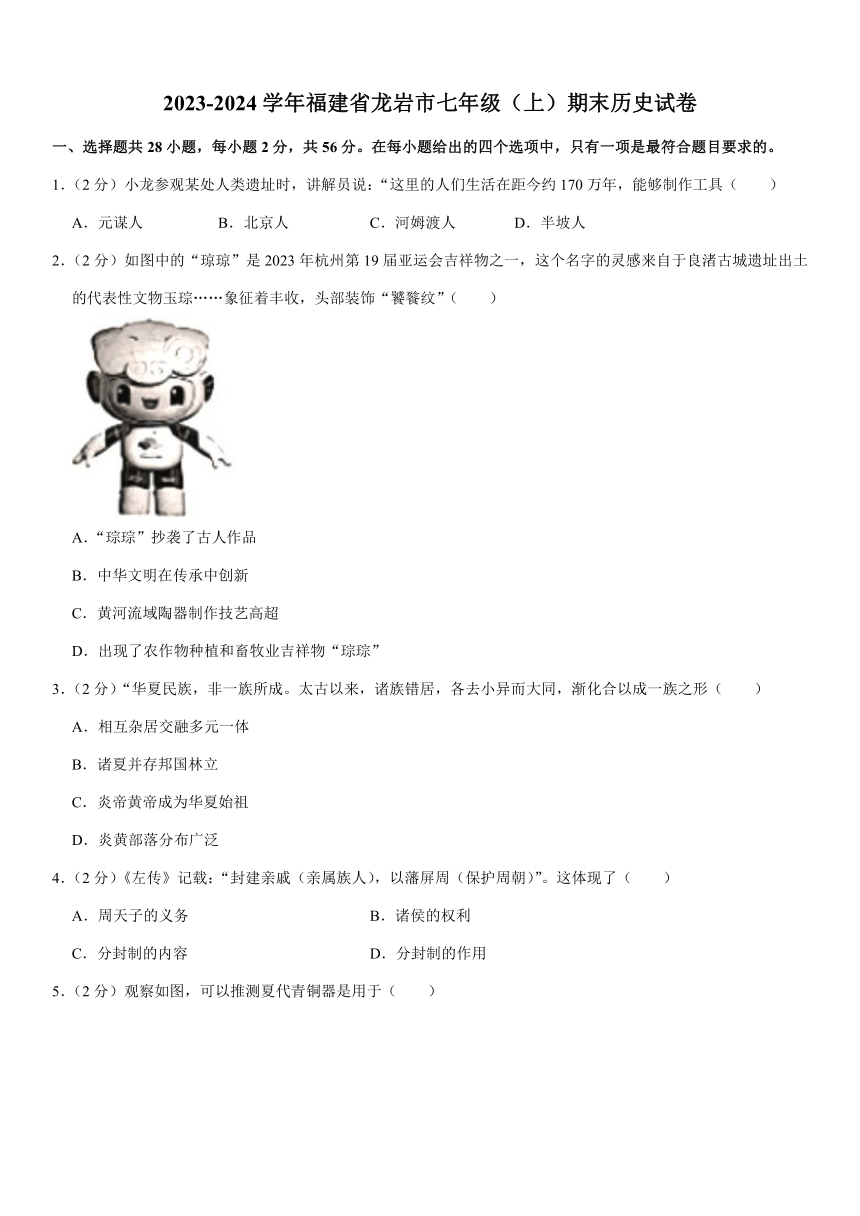 2023-2024 学年福建省龙岩市七年级（上）期末历史试卷

一、选择题共 28 小题，每小题 2 分，共 56 分。在每小题给出的四个选项中，只有一项是最符合题目要求的。

1.（2 分）小龙参观某处人类遗址时，讲解员说：“这里的人们生活在距今约 170 万年，能够制作工具（　　）

A．元谋人　　B．北京人　　C．河姆渡人　　D．半坡人

2.（2 分）如图中的“琮琮”是 2023 年杭州第 19 届亚运会吉祥物之一，这个名字的灵感来自于良渚古城遗址出土的代表性文物玉琮……象征着丰收，头部装饰“饕餮纹”（　　）

A．“琮琮”抄袭了古人作品

B．中华文明在传承中创新

C．黄河流域陶器制作技艺高超

D．出现了农作物种植和畜牧业吉祥物“琮琮”

3.（2 分）“华夏民族，非一族所成。太古以来，诸族错居，各去小异而大同，渐化合以成一族之形（　　）

A．相互杂居交融多元一体

B．诸夏并存邦国林立

C．炎帝黄帝成为华夏始祖

D．炎黄部落分布广泛

4.（2 分）《左传》记载：“封建亲戚（亲属族人），以藩屏周（保护周朝）”。这体现了（　　）

A．周天子的义务　　B．诸侯的权利

C．分封制的内容　　D．分封制的作用

5.（2 分）观察如图，可以推测夏代青铜器是用于（　　）